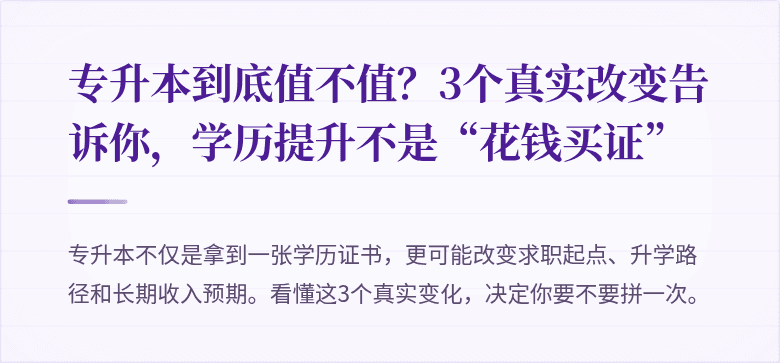 专升本到底值不值？3个真实改变告诉你，学历提升不是“花钱买证”

专升本不仅是拿到一张学历证书，更可能改变求职起点、升学路径和长期收入预期。看懂这3个真实变化，决定你要不要拼一次。